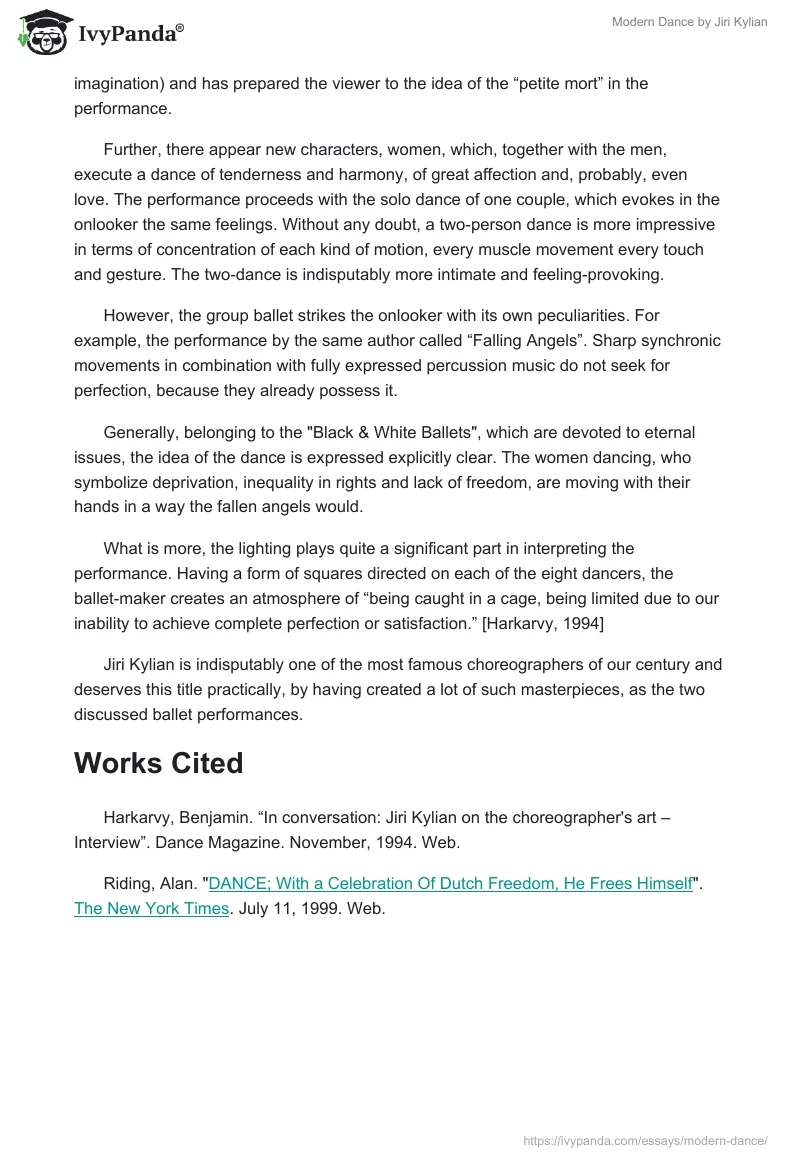 IvyPanda®

Modern Dance by Jiri Kylian

imagination) and has prepared the viewer to the idea of the “petite mort” in the performance.

Further, there appear new characters, women, which, together with the men, execute a dance of tenderness and harmony, of great affection and, probably, even love. The performance proceeds with the solo dance of one couple, which evokes in the onlooker the same feelings. Without any doubt, a two-person dance is more impressive in terms of concentration of each kind of motion, every muscle movement every touch and gesture. The two-dance is indisputably more intimate and feeling-provoking.

However, the group ballet strikes the onlooker with its own peculiarities. For example, the performance by the same author called “Falling Angels”. Sharp synchronic movements in combination with fully expressed percussion music do not seek for perfection, because they already possess it.

Generally, belonging to the "Black & White Ballets", which are devoted to eternal issues, the idea of the dance is expressed explicitly clear. The women dancing, who symbolize deprivation, inequality in rights and lack of freedom, are moving with their hands in a way the fallen angels would.

What is more, the lighting plays quite a significant part in interpreting the performance. Having a form of squares directed on each of the eight dancers, the ballet-maker creates an atmosphere of “being caught in a cage, being limited due to our inability to achieve complete perfection or satisfaction.” [Harkarvy, 1994]

Jiri Kylian is indisputably one of the most famous choreographers of our century and deserves this title practically, by having created a lot of such masterpieces, as the two discussed ballet performances.

Works Cited

Harkarvy, Benjamin. “In conversation: Jiri Kylian on the choreographer's art – Interview”. Dance Magazine. November, 1994. Web.

Riding, Alan. "DANCE; With a Celebration Of Dutch Freedom, He Frees Himself". The New York Times. July 11, 1999. Web.

https://ivypanda.com/essays/modern-dance/